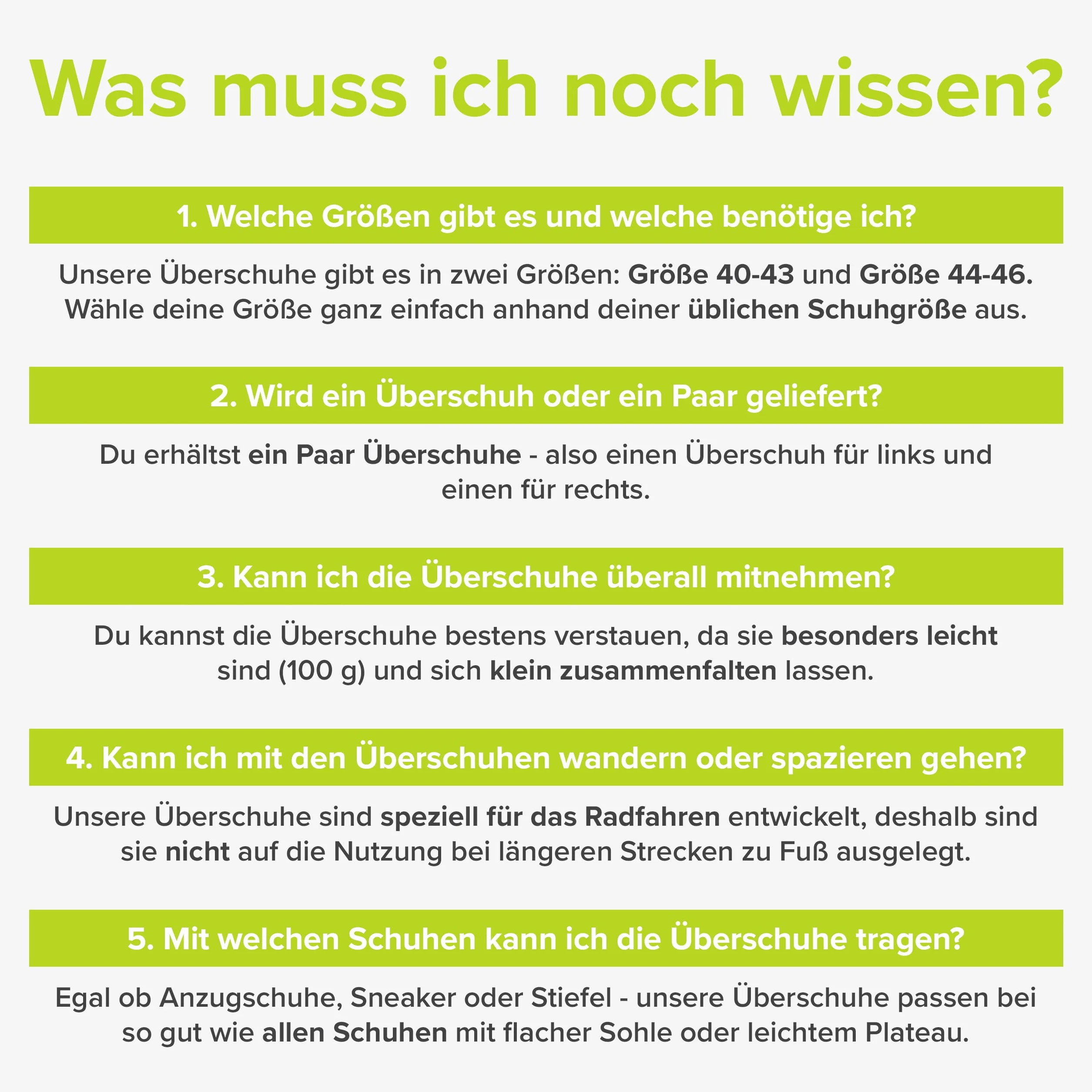 Was muss ich noch wissen?

1. Welche Größen gibt es und welche benötige ich?

Unsere Überschuhe gibt es in zwei Größen: Größe 40-43 und Größe 44-46. Wähle deine Größe ganz einfach anhand deiner üblichen Schuhgröße aus.

2. Wird ein Überschuh oder ein Paar geliefert?

Du erhältst ein Paar Überschuhe - also einen Überschuh für links und einen für rechts.

3. Kann ich die Überschuhe überall mitnehmen?

Du kannst die Überschuhe bestens verstauen, da sie besonders leicht sind (100 g) und sich klein zusammenfalten lassen.

4. Kann ich mit den Überschuhen wandern oder spazieren gehen?

Unsere Überschuhe sind speziell für das Radfahren entwickelt, deshalb sind sie nicht auf die Nutzung bei längeren Strecken zu Fuß ausgelegt.

5. Mit welchen Schuhen kann ich die Überschuhe tragen?

Egal ob Anzugschuhe, Sneaker oder Stiefel - unsere Überschuhe passen bei so gut wie allen Schuhen mit flacher Sohle oder leichtem Plateau.